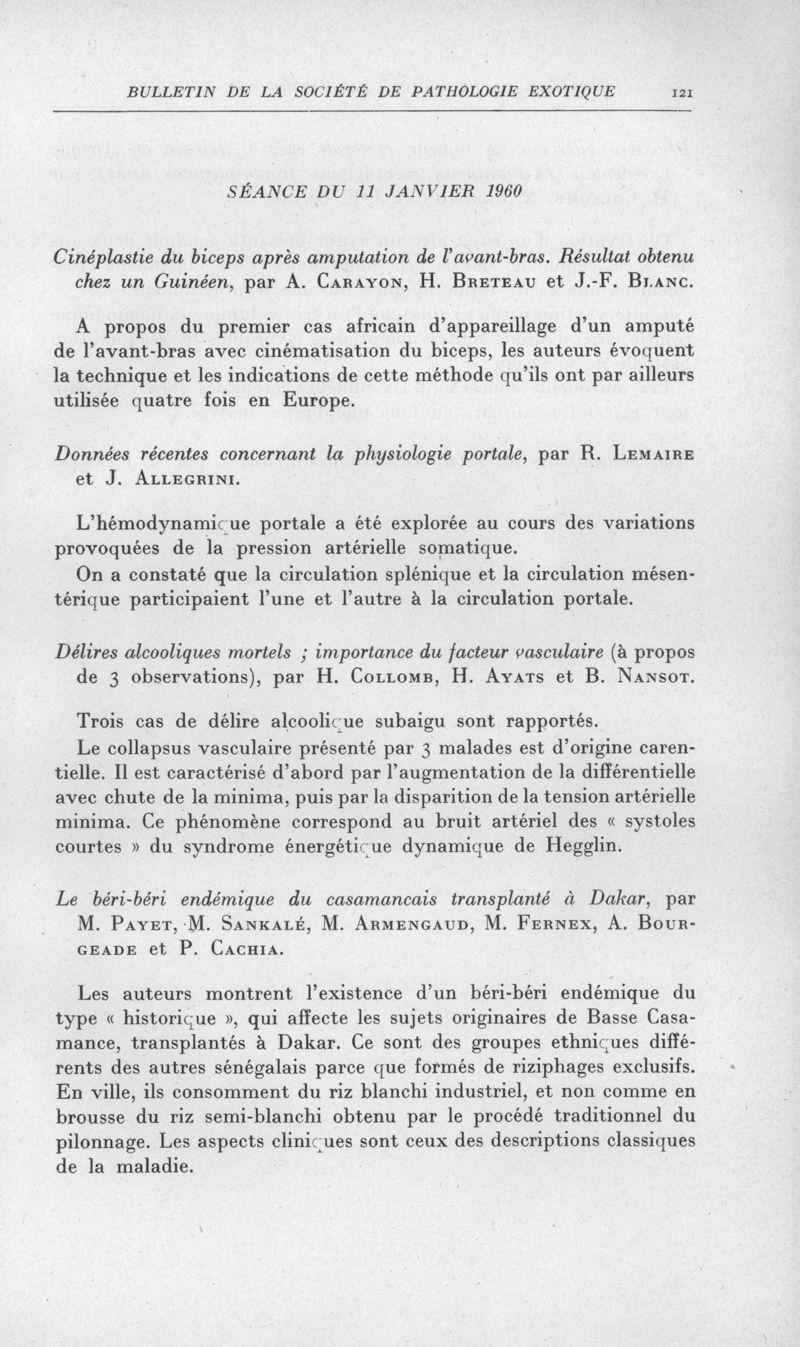 BULLETIN DE LA SOCIÉTÉ DE PATHOLOGIE EXOTIQUE 121

SÉANCE DU 11 JANVIER 1960

Cinéplastie du biceps après amputation de l'avant-bras. Résultat obtenu chez un Guinéen, par A. Carayon, H. Breteau et J.-F. Blanc.

A propos du premier cas africain d'appareillage d'un amputé de l'avant-bras avec cinématisation du biceps, les auteurs évoquent la technique et les indications de cette méthode qu'ils ont par ailleurs utilisée quatre fois en Europe.

Données récentes concernant la physiologie portale, par R. Lemaire et J. Allegrini.

L'hémodynamique portale a été explorée au cours des variations provoquées de la pression artérielle somatique.

On a constaté que la circulation splénique et la circulation mésentérique participaient l'une et l'autre à la circulation portale.

Délires alcooliques mortels ; importance du facteur vasculaire (à propos de 3 observations), par H. Collomb, H. Ayats et B. Nansot.

Trois cas de délire alcoolique subaigu sont rapportés.

Le collapsus vasculaire présenté par 3 malades est d'origine carentielle. Il est caractérisé d'abord par l'augmentation de la différentielle avec chute de la minima, puis par la disparition de la tension artérielle minima. Ce phénomène correspond au bruit artériel des « systoles courtes » du syndrome énergétique dynamique de Hegglin.

Le béri-béri endémique du casamancais transplanté à Dakar, par M. Payet, M. Sankalé, M. Armengaud, M. Fernex, A. Bourgeade et P. Cachia.

Les auteurs montrent l'existence d'un béri-béri endémique du type « historique », qui affecte les sujets originaires de Basse Casamance, transplantés à Dakar. Ce sont des groupes ethniques différents des autres sénégalais parce que formés de riziphages exclusifs. En ville, ils consomment du riz blanchi industriel, et non comme en brousse du riz semi-blanchi obtenu par le procédé traditionnel du pilonnage. Les aspects cliniques sont ceux des descriptions classiques de la maladie.